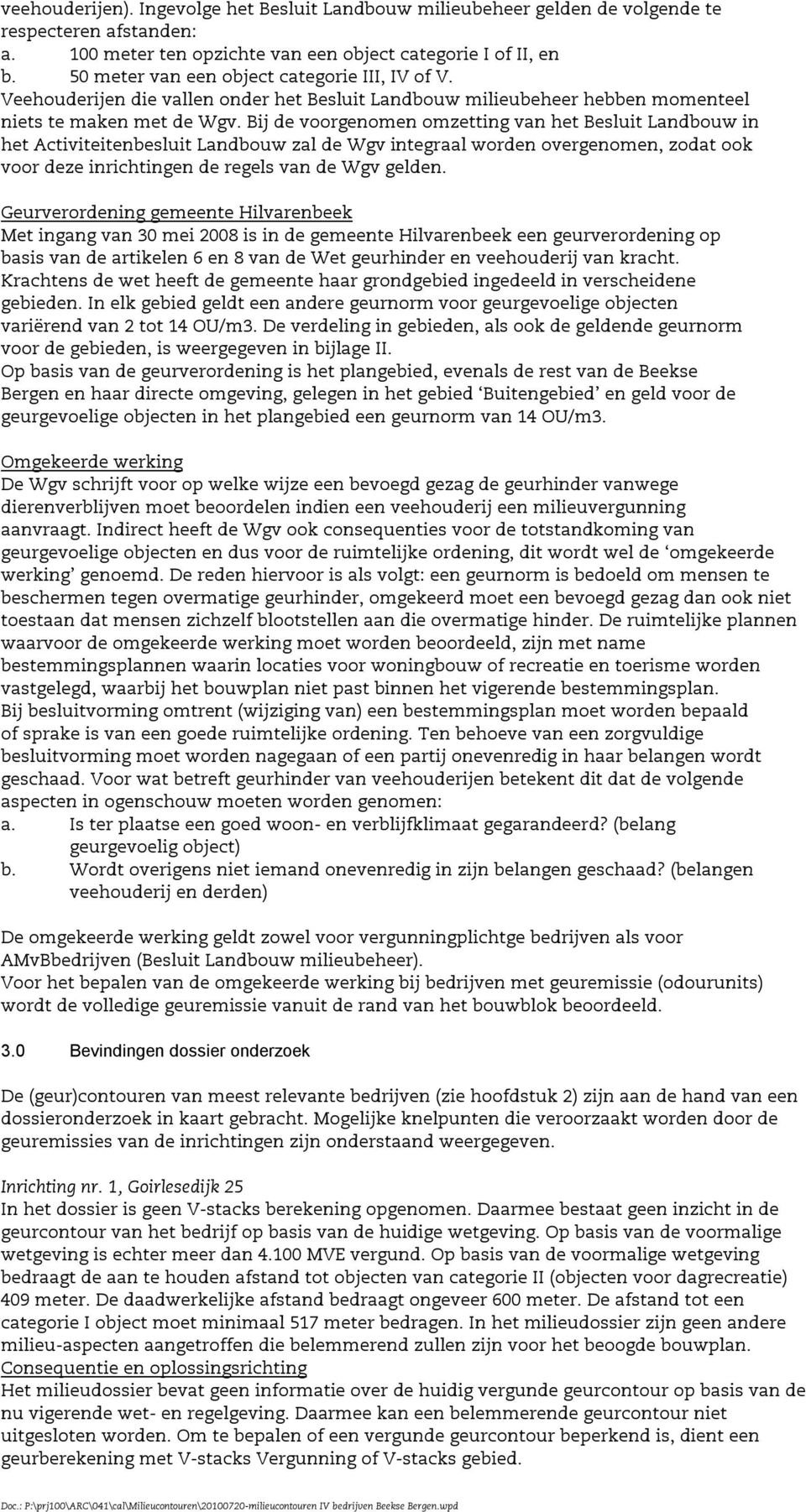 veehouderijen). Ingevolge het Besluit Landbouw milieubeheer gelden de volgende te respecteren afstanden:
a. 100 meter ten opzichte van een object categorie I of II, en
b. 50 meter van een object categorie III, IV of V.
Veehouderijen die vallen onder het Besluit Landbouw milieubeheer hebben momenteel niets te maken met de Wgv. Bij de voorgenomen omzetting van het Besluit Landbouw in het Activiteitenbesluit Landbouw zal de Wgv integraal worden overgenomen, zodat ook voor deze inrichtingen de regels van de Wgv gelden.

Geurverordening gemeente Hilvarenbeek
Met ingang van 30 mei 2008 is in de gemeente Hilvarenbeek een geurverordening op basis van de artikelen 6 en 8 van de Wet geurhinder en veehouderij van kracht. Krachtens de wet heeft de gemeente haar grondgebied ingedeeld in verscheidene gebieden. In elk gebied geldt een andere geurnorm voor geurgevoelige objecten variërend van 2 tot 14 OU/m3. De verdeling in gebieden, als ook de geldende geurnorm voor de gebieden, is weergegeven in bijlage II.
Op basis van de geurverordening is het plangebied, evenals de rest van de Beekse Bergen en haar directe omgeving, gelegen in het gebied 'Buitengebied' en geld voor de geurgevoelige objecten in het plangebied een geurnorm van 14 OU/m3.

Omgekeerde werking
De Wgv schrijft voor op welke wijze een bevoegd gezag de geurhinder vanwege dierenverblijven moet beoordelen indien een veehouderij een milieuvergunning aanvraagt. Indirect heeft de Wgv ook consequenties voor de totstandkoming van geurgevoelige objecten en dus voor de ruimtelijke ordening, dit wordt wel de 'omgekeerde werking' genoemd. De reden hiervoor is als volgt: een geurnorm is bedoeld om mensen te beschermen tegen overmatige geurhinder, omgekeerd moet een bevoegd gezag dan ook niet toestaan dat mensen zichzelf blootstellen aan die overmatige hinder. De ruimtelijke plannen waarvoor de omgekeerde werking moet worden beoordeeld, zijn met name bestemmingsplannen waarin locaties voor woningbouw of recreatie en toerisme worden vastgelegd, waarbij het bouwplan niet past binnen het vigerende bestemmingsplan.
Bij besluitvorming omtrent (wijziging van) een bestemmingsplan moet worden bepaald of sprake is van een goede ruimtelijke ordening. Ten behoeve van een zorgvuldige besluitvorming moet worden nagegaan of een partij onevenredig in haar belangen wordt geschaad. Voor wat betreft geurhinder van veehouderijen betekent dit dat de volgende aspecten in ogenschouw moeten worden genomen:
a. Is ter plaatse een goed woon- en verblijfklimaat gegarandeerd? (belang geurgevoelig object)
b. Wordt overigens niet iemand onevenredig in zijn belangen geschaad? (belangen veehouderij en derden)

De omgekeerde werking geldt zowel voor vergunningplichtge bedrijven als voor AMvBbedrijven (Besluit Landbouw milieubeheer).
Voor het bepalen van de omgekeerde werking bij bedrijven met geuremissie (odourunits) wordt de volledige geuremissie vanuit de rand van het bouwblok beoordeeld.

3.0 Bevindingen dossier onderzoek

De (geur)contouren van meest relevante bedrijven (zie hoofdstuk 2) zijn aan de hand van een dossieronderzoek in kaart gebracht. Mogelijke knelpunten die veroorzaakt worden door de geuremissies van de inrichtingen zijn onderstaand weergegeven.

Inrichting nr. 1, Goirlesedijk 25
In het dossier is geen V-stacks berekening opgenomen. Daarmee bestaat geen inzicht in de geurcontour van het bedrijf op basis van de huidige wetgeving. Op basis van de voormalige wetgeving is echter meer dan 4.100 MVE vergund. Op basis van de voormalige wetgeving bedraagt de aan te houden afstand tot objecten van categorie II (objecten voor dagrecreatie) 409 meter. De daadwerkelijke afstand bedraagt ongeveer 600 meter. De afstand tot een categorie I object moet minimaal 517 meter bedragen. In het milieudossier zijn geen andere milieu-aspecten aangetroffen die belemmerend zullen zijn voor het beoogde bouwplan.
Consequentie en oplossingsrichting
Het milieudossier bevat geen informatie over de huidig vergunde geurcontour op basis van de nu vigerende wet- en regelgeving. Daarmee kan een belemmerende geurcontour niet uitgesloten worden. Om te bepalen of een vergunde geurcontour beperkend is, dient een geurberekening met V-stacks Vergunning of V-stacks gebied.

Doc.: P:\prj100\ARC\041\cal\Milieucontouren\20100720-milieucontouren IV bedrijven Beekse Bergen.wpd